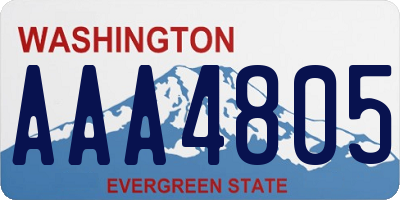 WASHINGTON
AAA4805
EVERGREEN STATE